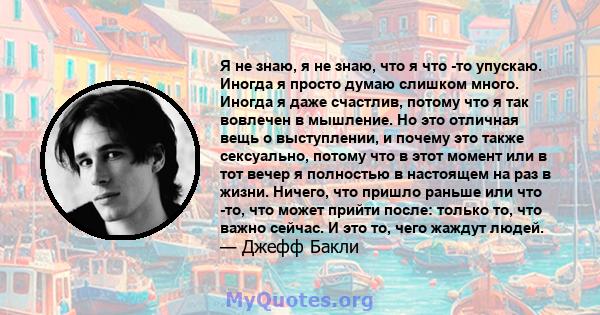 Я не знаю, я не знаю, что я что -то упускаю. Иногда я просто думаю слишком много. Иногда я даже счастлив, потому что я так вовлечен в мышление. Но это отличная вещь о выступлении, и почему это также сексуально, потому что в этот момент или в тот вечер я полностью в настоящем на раз в жизни. Ничего, что пришло раньше или что -то, что может прийти после: только то, что важно сейчас. И это то, чего жаждут людей.
— Джефф Бакли

MyQuotes.org